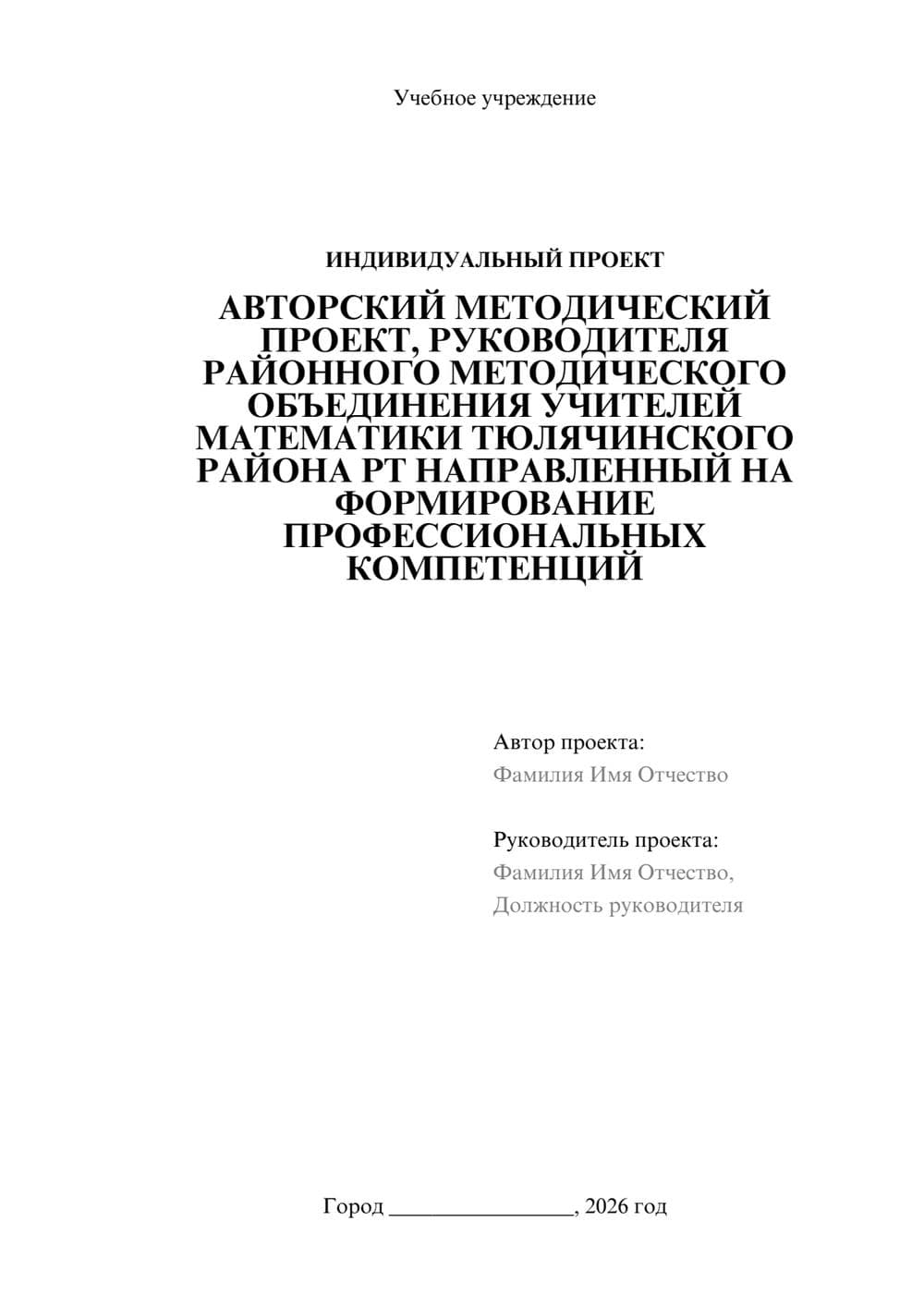 Учебное учреждение

ИНДИВИДУАЛЬНЫЙ ПРОЕКТ

АВТОРСКИЙ МЕТОДИЧЕСКИЙ ПРОЕКТ, РУКОВОДИТЕЛЯ РАЙОННОГО МЕТОДИЧЕСКОГО ОБЪЕДИНЕНИЯ УЧИТЕЛЕЙ МАТЕМАТИКИ ТЮЛЯЧИНСКОГО РАЙОНА РТ НАПРАВЛЕННЫЙ НА ФОРМИРОВАНИЕ ПРОФЕССИОНАЛЬНЫХ КОМПЕТЕНЦИЙ

Автор проекта:
Фамилия Имя Отчество

Руководитель проекта:
Фамилия Имя Отчество,
Должность руководителя

Город ________________, 2026 год